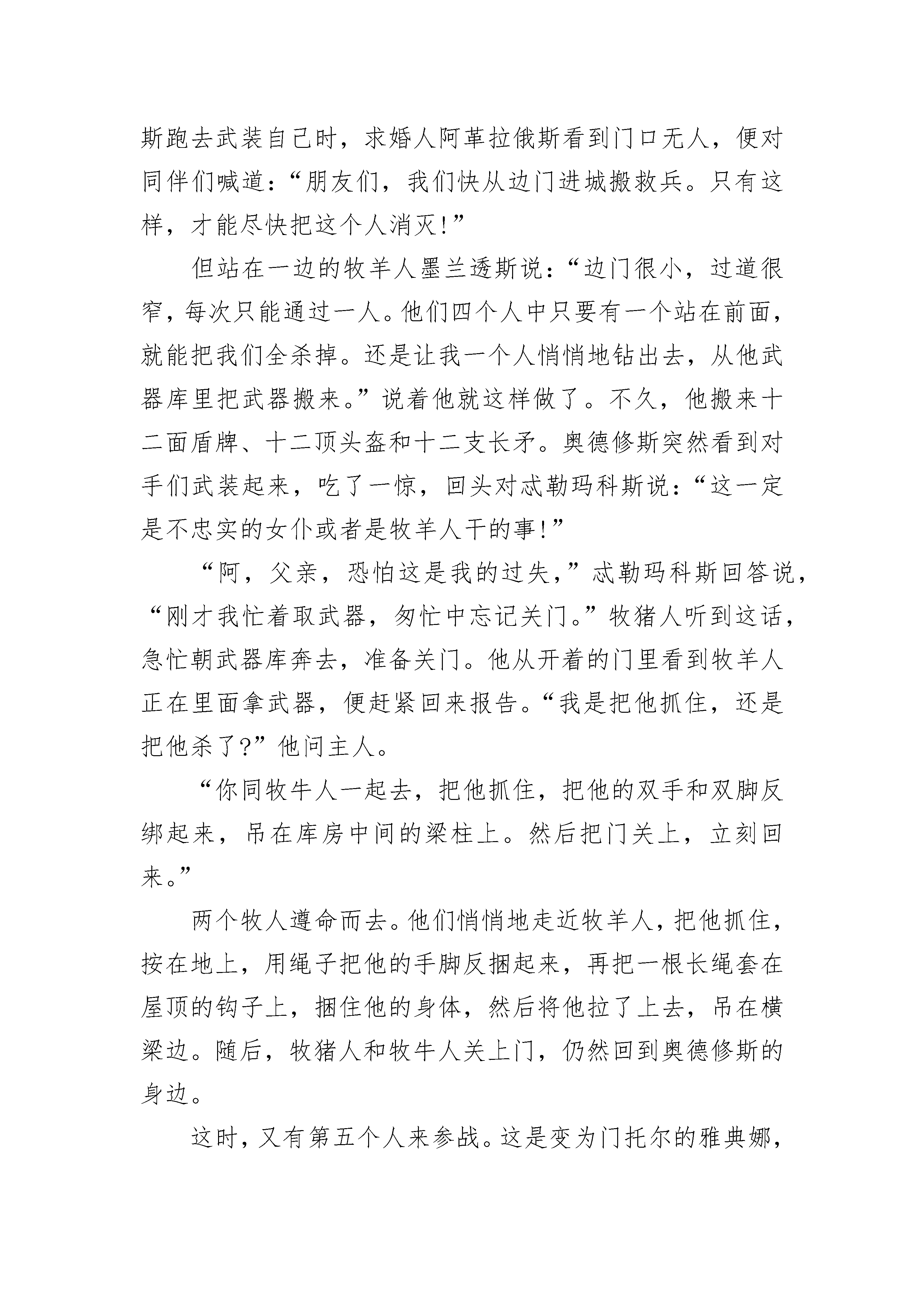 斯跑去武装自己时，求婚人阿革拉俄斯看到门口无人，便对同伴们喊道：“朋友们，我们快从边门进城搬救兵。只有这样，才能尽快把这个人消灭!”

但站在一边的牧羊人墨兰透斯说：“边门很小，过道很窄，每次只能通过一人。他们四个人中只要有一个站在前面，就能把我们全杀掉。还是让我一个人悄悄地钻出去，从他武器库里把武器搬来。”说着他就这样做了。不久，他搬来十二面盾牌、十二顶头盔和十二支长矛。奥德修斯突然看到对手们武装起来，吃了一惊，回头对忒勒玛科斯说：“这一定是不忠实的女仆或者是牧羊人干的事!”

“阿，父亲，恐怕这是我的过失，”忒勒玛科斯回答说，“刚才我忙着取武器，匆忙中忘记关门。”牧猪人听到这话，急忙朝武器库奔去，准备关门。他从开着的门里看到牧羊人正在里面拿武器，便赶紧回来报告。“我是把他抓住，还是把他杀了?”他问主人。

“你同牧牛人一起去，把他抓住，把他的双手和双脚反绑起来，吊在库房中间的梁柱上。然后把门关上，立刻回来。”

两个牧人遵命而去。他们悄悄地走近牧羊人，把他抓住，按在地上，用绳子把他的手脚反捆起来，再把一根长绳套在屋顶的钩子上，捆住他的身体，然后将他拉了上去，吊在横梁边。随后，牧猪人和牧牛人关上门，仍然回到奥德修斯的身边。

这时，又有第五个人来参战。这是变为门托尔的雅典娜，